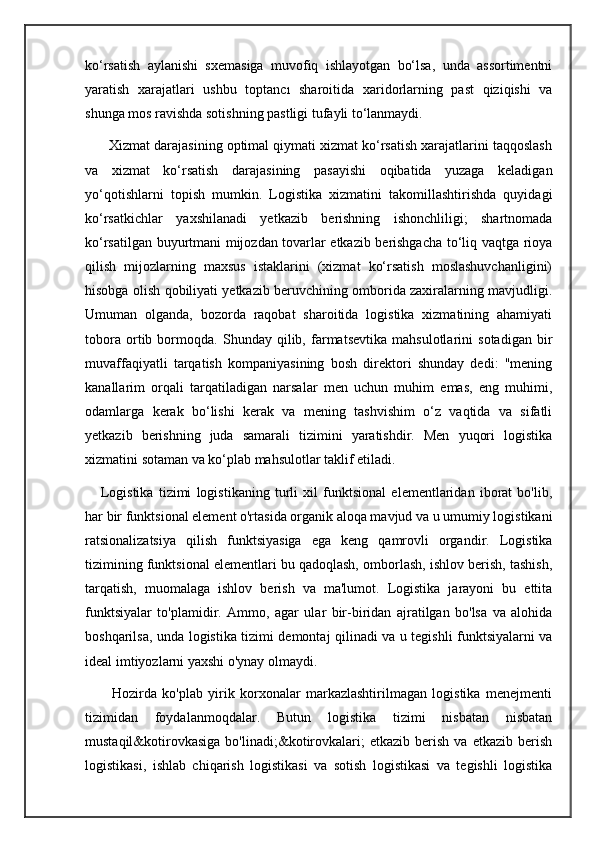 ko‘rsatish aylanishi sxemasiga muvofiq ishlayotgan bo‘lsa, unda assortimentni yaratish xarajatlari ushbu toptancı sharoitida xaridorlarning past qiziqishi va shunga mos ravishda sotishning pastligi tufayli to‘lanmaydi.

Xizmat darajasining optimal qiymati xizmat ko‘rsatish xarajatlarini taqqoslash va xizmat ko‘rsatish darajasining pasayishi oqibatida yuzaga keladigan yo‘qotishlarni topish mumkin. Logistika xizmatini takomillashtirishda quyidagi ko‘rsatkichlar yaxshilanadi yetkazib berishning ishonchliligi; shartnomada ko‘rsatilgan buyurtmani mijozdan tovarlar etkazib berishgacha to‘liq vaqtga rioya qilish mijozlarning maxsus istaklarini (xizmat ko‘rsatish moslashuvchanligini) hisobga olish qobiliyati yetkazib beruvchining omborida zaxiralarning mavjudligi. Umuman olganda, bozorda raqobat sharoitida logistika xizmatining ahamiyati tobora ortib bormoqda. Shunday qilib, farmatsevtika mahsulotlarini sotadigan bir muvaffaqiyatli tarqatish kompaniyasining bosh direktori shunday dedi: "mening kanallarim orqali tarqatiladigan narsalar men uchun muhim emas, eng muhimi, odamlarga kerak bo‘lishi kerak va mening tashvishim o‘z vaqtida va sifatli yetkazib berishning juda samarali tizimini yaratishdir. Men yuqori logistika xizmatini sotaman va ko‘plab mahsulotlar taklif etiladi.

Logistika tizimi logistikaning turli xil funktsional elementlaridan iborat bo'lib, har bir funktsional element o'rtasida organik aloqa mavjud va u umumiy logistikani ratsionalizatsiya qilish funktsiyasiga ega keng qamrovli organdir. Logistika tizimining funktsional elementlari bu qadoqlash, omborlash, ishlov berish, tashish, tarqatish, muomalaga ishlov berish va ma'lumot. Logistika jarayoni bu ettita funktsiyalar to'plamidir. Ammo, agar ular bir-biridan ajratilgan bo'lsa va alohida boshqarilsa, unda logistika tizimi demontaj qilinadi va u tegishli funktsiyalarni va ideal imtiyozlarni yaxshi o'ynay olmaydi.

Hozirda ko'plab yirik korxonalar markazlashtirilmagan logistika menejmenti tizimidan foydalanmoqdalar. Butun logistika tizimi nisbatan nisbatan mustaqil&kotirovkasiga bo'linadi;&kotirovkalari; etkazib berish va etkazib berish logistikasi, ishlab chiqarish logistikasi va sotish logistikasi va tegishli logistika